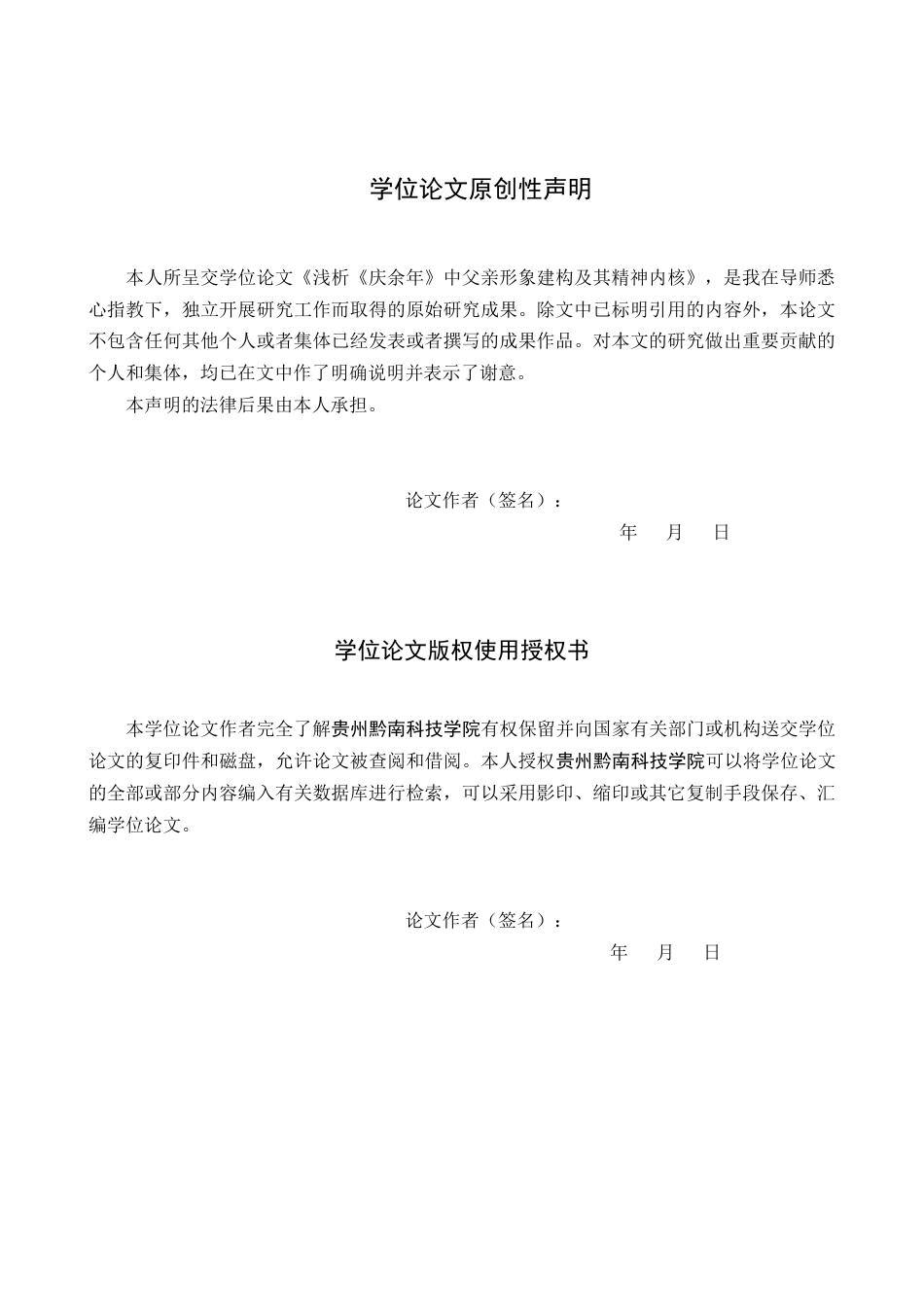 学位论文原创性声明

本人所呈交学位论文《浅析《庆余年》中父亲形象建构及其精神内核》，是我在导师悉心指教下，独立开展研究工作而取得的原始研究成果。除文中已标明引用的内容外，本论文不包含任何其他个人或者集体已经发表或者撰写的成果作品。对本文的研究做出重要贡献的个人和集体，均已在文中作了明确说明并表示了谢意。

本声明的法律后果由本人承担。

论文作者（签名）：

年 月 日

学位论文版权使用授权书

本学位论文作者完全了解贵州黔南科技学院有权保留并向国家有关部门或机构送交学位论文的复印件和磁盘，允许论文被查阅和借阅。本人授权贵州黔南科技学院可以将学位论文的全部或部分内容编入有关数据库进行检索，可以采用影印、缩印或其它复制手段保存、汇编学位论文。

论文作者（签名）：

年 月 日